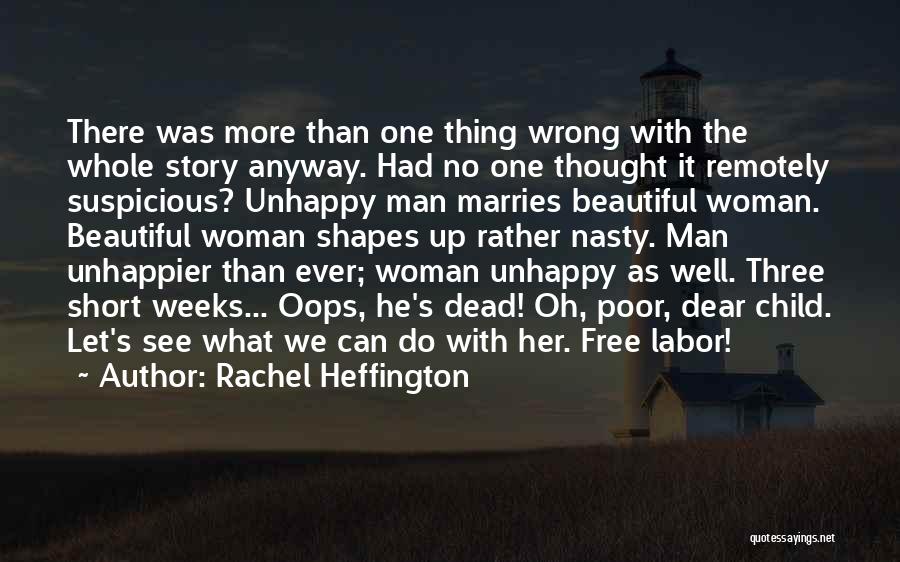 There was more than one thing wrong with the whole story anyway. Had no one thought it remotely suspicious? Unhappy man marries beautiful woman. Beautiful woman shapes up rather nasty. Man unhappier than ever; woman unhappy as well. Three short weeks... Oops, he's dead! Oh, poor, dear child. Let's see what we can do with her. Free labor!

~ Author: Rachel Heffington

quotessayings.net